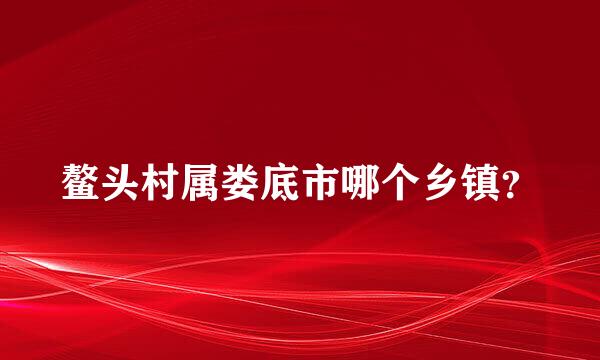 鳌头村属娄底市哪个乡镇?